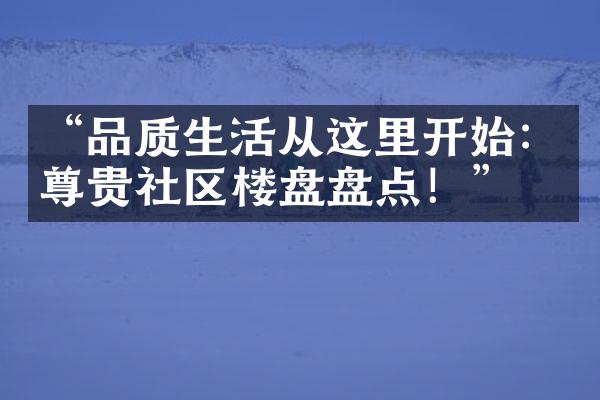 “品质生活从这里开始：尊贵社区楼盘盘点！”